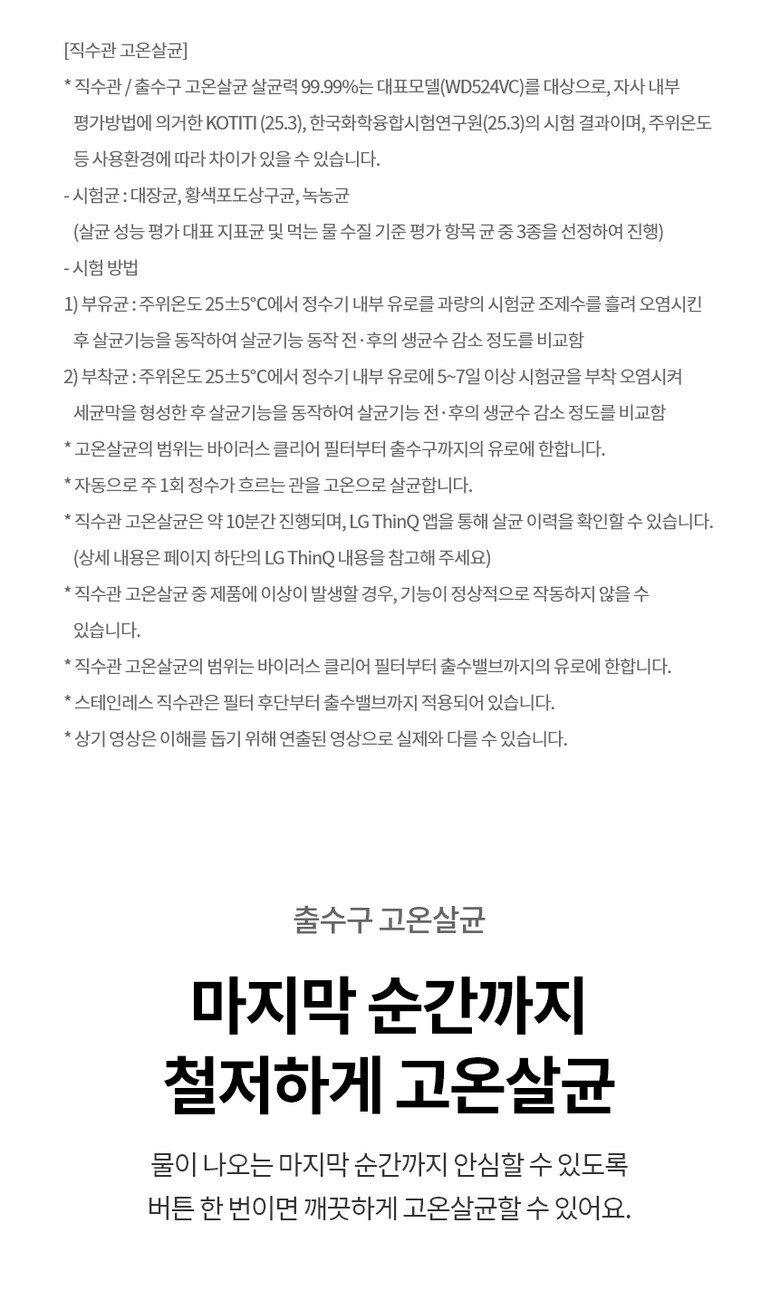 [직수관 고온살균]

* 직수관 / 출수구 고온살균 살균력 99.99%는 대표모델(WD524VC)를 대상으로, 자사 내부 평가방법에 의거한 KOTITI (25.3), 한국화학융합시험연구원(25.3)의 시험 결과이며, 주위온도 등 사용환경에 따라 차이가 있을 수 있습니다.

- 시험균 : 대장균, 황색포도상구균, 녹농균
(살균 성능 평가 대표 지표균 및 먹는 물 수질 기준 평가 항목 균 중 3종을 선정하여 진행)

- 시험 방법

1) 부유균 : 주위온도 25±5°C에서 정수기 내부 유로를 과량의 시험균 조제수를 흘려 오염시킨 후 살균기능을 동작하여 살균기능 동작 전·후의 생균수 감소 정도를 비교함

2) 부착균 : 주위온도 25±5°C에서 정수기 내부 유로에 5~7일 이상 시험균을 부착 오염시켜 세균막을 형성한 후 살균기능을 동작하여 살균기능 전·후의 생균수 감소 정도를 비교함

* 고온살균의 범위는 바이러스 클리어 필터부터 출수구까지의 유로에 한합니다.

* 자동으로 주 1회 정수가 흐르는 관을 고온으로 살균합니다.

* 직수관 고온살균은 약 10분간 진행되며, LG ThinQ 앱을 통해 살균 이력을 확인할 수 있습니다.
(상세 내용은 페이지 하단의 LG ThinQ 내용을 참고해 주세요)

* 직수관 고온살균 중 제품에 이상이 발생할 경우, 기능이 정상적으로 작동하지 않을 수 있습니다.

* 직수관 고온살균의 범위는 바이러스 클리어 필터부터 출수밸브까지의 유로에 한합니다.

* 스테인레스 직수관은 필터 후단부터 출수밸브까지 적용되어 있습니다.

* 상기 영상은 이해를 돕기 위해 연출된 영상으로 실제와 다를 수 있습니다.

출수구 고온살균

마지막 순간까지
철저하게 고온살균

물이 나오는 마지막 순간까지 안심할 수 있도록
버튼 한 번이면 깨끗하게 고온살균할 수 있어요.